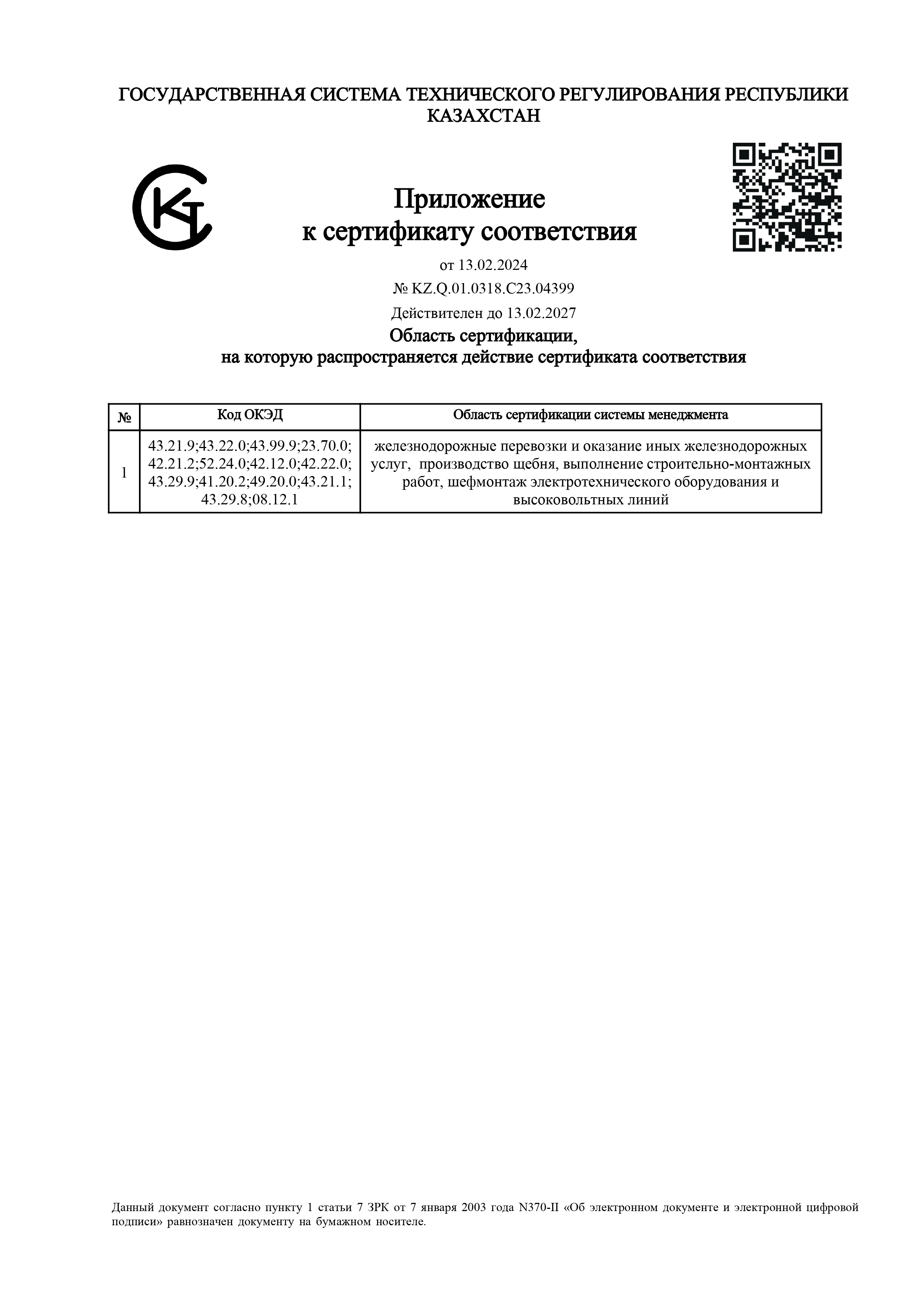 ГОСУДАРСТВЕННАЯ СИСТЕМА ТЕХНИЧЕСКОГО РЕГУЛИРОВАНИЯ РЕСПУБЛИКИ КАЗАХСТАН

Приложение
к сертификату соответствия

от 13.02.2024

№ KZ.Q.01.0318.C23.04399

Действителен до 13.02.2027

Область сертификации,
на которую распространяется действие сертификата соответствия

| № | Код ОКЭД | Область сертификации системы менеджмента |
|---|---|---|
| 1 | 43.21.9;43.22.0;43.99.9;23.70.0; 42.21.2;52.24.0;42.12.0;42.22.0; 43.29.9;41.20.2;49.20.0;43.21.1; 43.29.8;08.12.1 | железнодорожные перевозки и оказание иных железнодорожных услуг, производство щебня, выполнение строительно-монтажных работ, шефмонтаж электротехнического оборудования и высоковольтных линий |

Данный документ согласно пункту 1 статьи 7 ЗРК от 7 января 2003 года N370-II «Об электронном документе и электронной цифровой подписи» равнозначен документу на бумажном носителе.